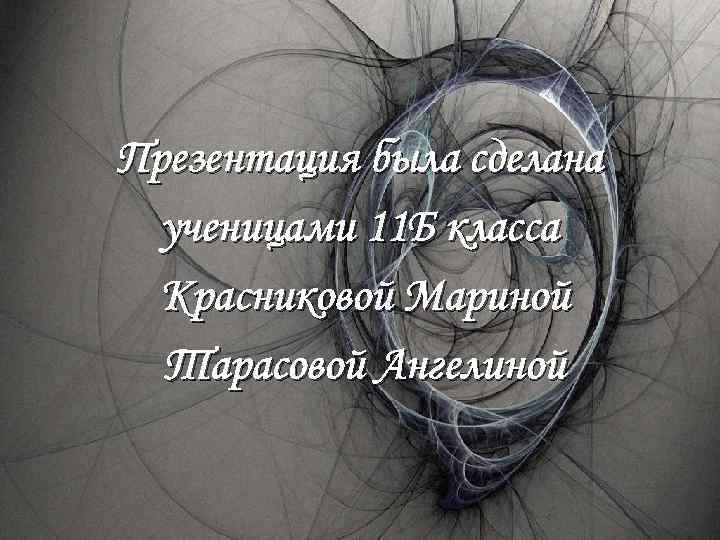 Презентация была сделана ученицами 11Б класса Красниковой Мариной Тарасовой Ангелиной